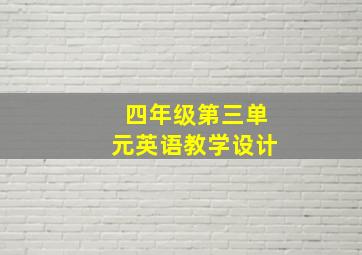 四年级第三单元英语教学设计